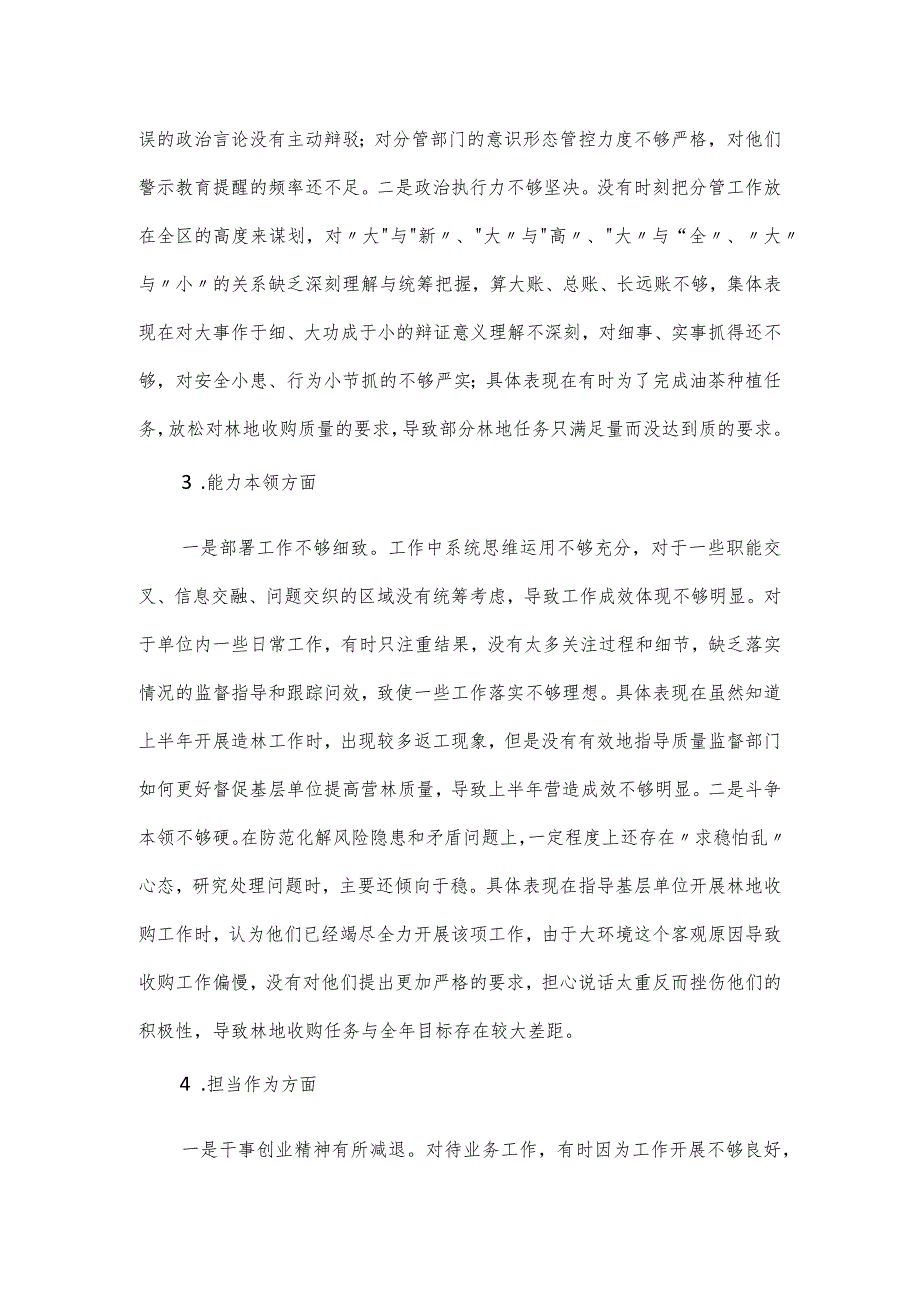 误的政治言论没有主动辩驳；对分管部门的意识形态管控力度不够严格，对他们警示教育提醒的频率还不足。二是政治执行力不够坚决。没有时刻把分管工作放在全区的高度来谋划，对〃大"与"新〃、"大〃与"高〃、"大〃与“全〃、〃大〃与〃小〃的关系缺乏深刻理解与统筹把握，算大账、总账、长远账不够，集体表现在对大事作于细、大功成于小的辩证意义理解不深刻，对细事、实事抓得还不够，对安全小患、行为小节抓的不够严实；具体表现在有时为了完成油茶种植任务，放松对林地收购质量的要求，导致部分林地任务只满足量而没达到质的要求。

3 .能力本领方面

一是部署工作不够细致。工作中系统思维运用不够充分，对于一些职能交叉、信息交融、问题交织的区域没有统筹考虑，导致工作成效体现不够明显。对于单位内一些日常工作，有时只注重结果，没有太多关注过程和细节，缺乏落实情况的监督指导和跟踪问效，致使一些工作落实不够理想。具体表现在虽然知道上半年开展造林工作时，出现较多返工现象，但是没有有效地指导质量监督部门如何更好督促基层单位提高营林质量，导致上半年营造成效不够明显。二是斗争本领不够硬。在防范化解风险隐患和矛盾问题上，一定程度上还存在〃求稳怕乱〃心态，研究处理问题时，主要还倾向于稳。具体表现在指导基层单位开展林地收购工作时，认为他们已经竭尽全力开展该项工作，由于大环境这个客观原因导致收购工作偏慢，没有对他们提出更加严格的要求，担心说话太重反而挫伤他们的积极性，导致林地收购任务与全年目标存在较大差距。

4 .担当作为方面

一是干事创业精神有所减退。对待业务工作，有时因为工作开展不够良好，